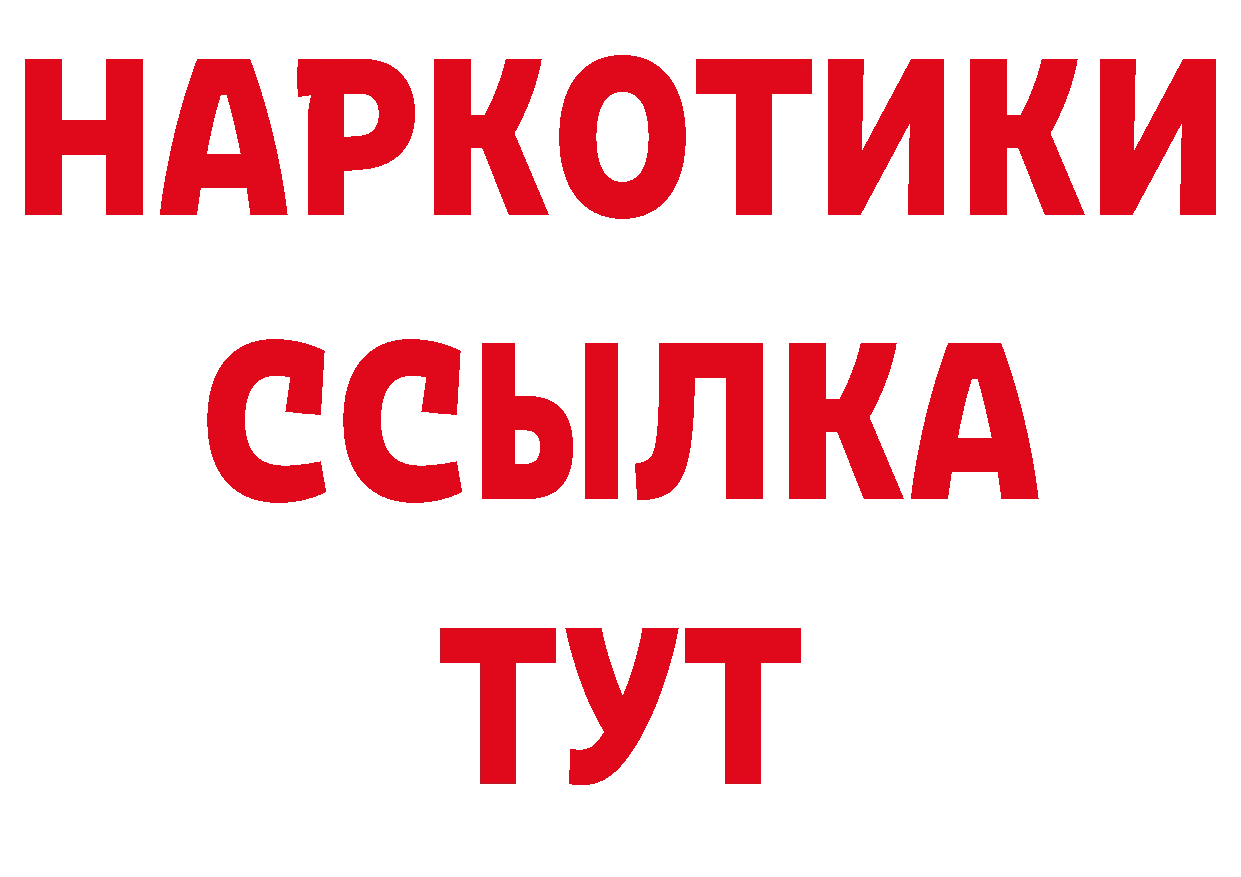 НАРКОТИКИ
ССЫЛКА
ТУТ